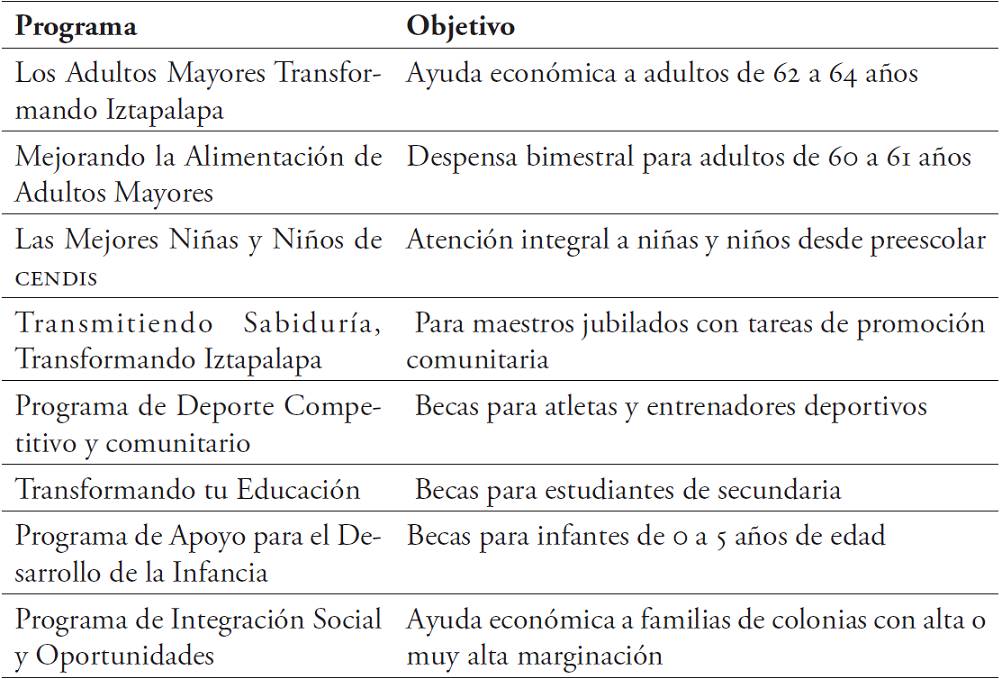 | Programa | Objetivo |
|---|---|
| Los Adultos Mayores Transformando Iztapalapa | Ayuda económica a adultos de 62 a 64 años |
| Mejorando la Alimentación de Adultos Mayores | Despensa bimestral para adultos de 60 a 61 años |
| Las Mejores Niñas y Niños de CENDIS | Atención integral a niñas y niños desde preescolar |
| Transmitiendo Sabiduría, Transformando Iztapalapa | Para maestros jubilados con tareas de promoción comunitaria |
| Programa de Deporte Competitivo y comunitario | Becas para atletas y entrenadores deportivos |
| Transformando tu Educación | Becas para estudiantes de secundaria |
| Programa de Apoyo para el Desarrollo de la Infancia | Becas para infantes de 0 a 5 años de edad |
| Programa de Integración Social y Oportunidades | Ayuda económica a familias de colonias con alta o muy alta marginación |